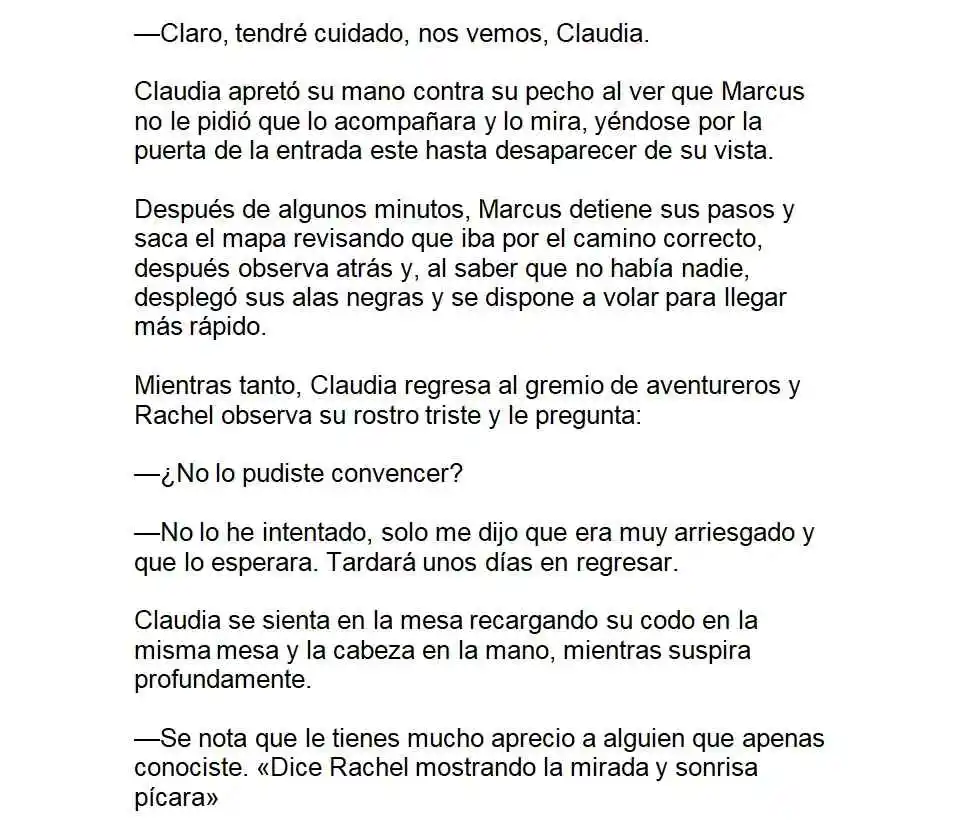 —Claro, tendré cuidado, nos vemos, Claudia.

Claudia apretó su mano contra su pecho al ver que Marcus no le pidió que lo acompañara y lo mira, yéndose por la puerta de la entrada este hasta desaparecer de su vista.

Después de algunos minutos, Marcus detiene sus pasos y saca el mapa revisando que iba por el camino correcto, después observa atrás y, al saber que no había nadie, desplegó sus alas negras y se dispone a volar para llegar más rápido.

Mientras tanto, Claudia regresa al gremio de aventureros y Rachel observa su rostro triste y le pregunta:

—¿No lo pudiste convencer?

—No lo he intentado, solo me dijo que era muy arriesgado y que lo esperara. Tardará unos días en regresar.

Claudia se sienta en la mesa recargando su codo en la misma mesa y la cabeza en la mano, mientras suspira profundamente.

—Se nota que le tienes mucho aprecio a alguien que apenas conociste. «Dice Rachel mostrando la mirada y sonrisa pícara»